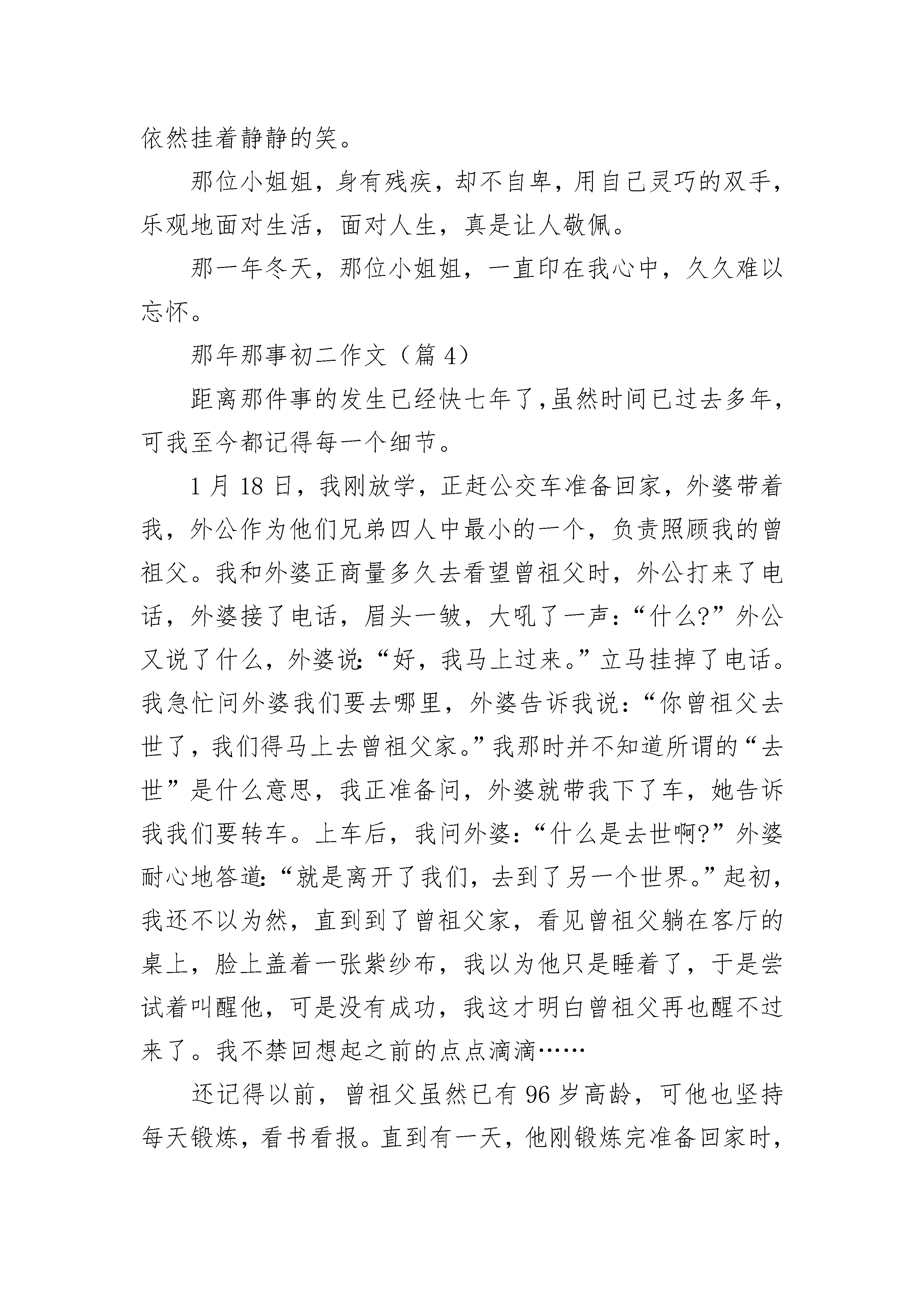 依然挂着静静的笑。

那位小姐姐，身有残疾，却不自卑，用自己灵巧的双手，乐观地面对生活，面对人生，真是让人敬佩。

那一年冬天，那位小姐姐，一直印在我心中，久久难以忘怀。

那年那事初二作文（篇 4）

距离那件事的发生已经快七年了，虽然时间已过去多年，可我至今都记得每一个细节。

1 月 18 日，我刚放学，正赶公交车准备回家，外婆带着我，外公作为他们兄弟四人中最小的一个，负责照顾我的曾祖父。我和外婆正商量多久去看望曾祖父时，外公打来了电话，外婆接了电话，眉头一皱，大吼了一声：“什么?”外公又说了什么，外婆说:“好，我马上过来。”立马挂掉了电话。我急忙问外婆我们要去哪里，外婆告诉我说：“你曾祖父去世了，我们得马上去曾祖父家。”我那时并不知道所谓的“去世”是什么意思，我正准备问，外婆就带我下了车，她告诉我我们要转车。上车后，我问外婆：“什么是去世啊?”外婆耐心地答道:“就是离开了我们，去到了另一个世界。”起初，我还不以为然，直到到了曾祖父家，看见曾祖父躺在客厅的桌上，脸上盖着一张紫纱布，我以为他只是睡着了，于是尝试着叫醒他，可是没有成功，我这才明白曾祖父再也醒不过来了。我不禁回想起之前的点点滴滴……

还记得以前，曾祖父虽然已有 96 岁高龄，可他也坚持每天锻炼，看书看报。直到有一天，他刚锻炼完准备回家时，